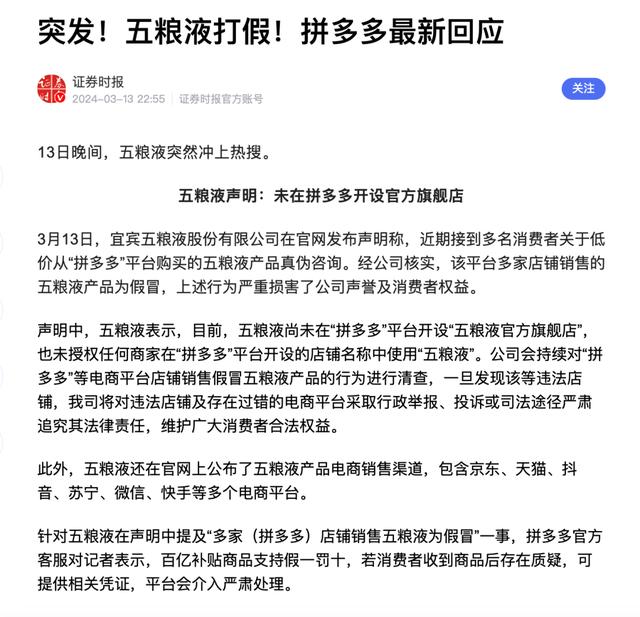 突发！五粮液打假！拼多多最新回应

证券时报
2024-03-13 22:55 证券时报官方账号

关注

13日晚间，五粮液突然冲上热搜。

五粮液声明：未在拼多多开设官方旗舰店

3月13日，宜宾五粮液股份有限公司在官网发布声明称，近期接到多名消费者关于低价从“拼多多”平台购买的五粮液产品真伪咨询。经公司核实，该平台多家店铺销售的五粮液产品为假冒，上述行为严重损害了公司声誉及消费者权益。

声明中，五粮液表示，目前，五粮液尚未在“拼多多”平台开设“五粮液官方旗舰店”，也未授权任何商家在“拼多多”平台开设的店铺名称中使用“五粮液”。公司会持续对“拼多多”等电商平台店铺销售假冒五粮液产品的行为进行清查，一旦发现该等违法店铺，我司将对违法店铺及存在过错的电商平台采取行政举报、投诉或司法途径严肃追究其法律责任，维护广大消费者合法权益。

此外，五粮液还在官网上公布了五粮液产品电商销售渠道，包含京东、天猫、抖音、苏宁、微信、快手等多个电商平台。

针对五粮液在声明中提及“多家（拼多多）店铺销售五粮液为假冒”一事，拼多多官方客服对记者表示，百亿补贴商品支持假一罚十，若消费者收到商品后存在质疑，可提供相关凭证，平台会介入严肃处理。